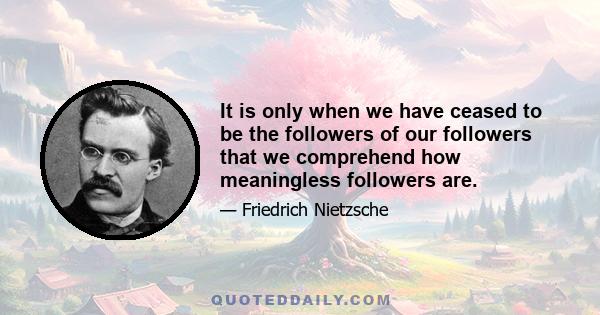 It is only when we have ceased to be the followers of our followers that we comprehend how meaningless followers are.

— Friedrich Nietzsche

QUOTEDDAILY.COM